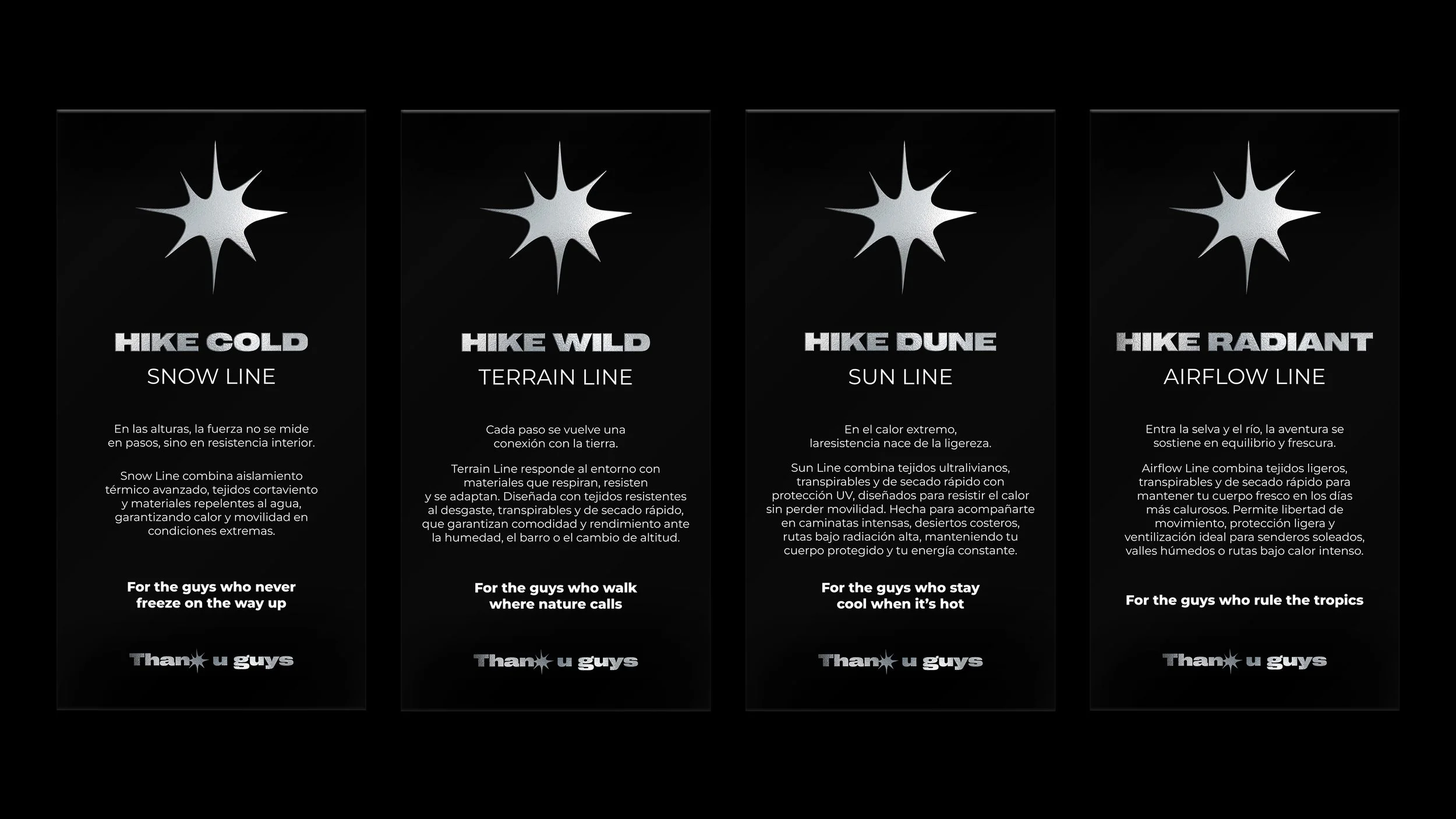 HIKE COLD
SNOW LINE

En las alturas, la fuerza no se mide en pasos, sino en resistencia interior.

Snow Line combina aislamiento térmico avanzado, tejidos cortaviento y materiales repelentes al agua, garantizando calor y movilidad en condiciones extremas.

For the guys who never freeze on the way up

Than u guys

HIKE WILD
TERRAIN LINE

Cada paso se vuelve una conexión con la tierra.

Terrain Line responde al entorno con materiales que respiran, resisten y se adaptan. Diseñada con tejidos resistentes al desgaste, transpirables y de secado rápido, que garantizan comodidad y rendimiento ante la humedad, el barro o el cambio de altitud.

For the guys who walk where nature calls

Than u guys

HIKE DUNE
SUN LINE

En el calor extremo, laresistencia nace de la ligereza.

Sun Line combina tejidos ultralivianos, transpirables y de secado rápido con protección UV, diseñados para resistir el calor sin perder movilidad. Hecha para acompañarte en caminatas intensas, desiertos costeros, rutas bajo radiación alta, manteniendo tu cuerpo protegido y tu energía constante.

For the guys who stay cool when it's hot

Than u guys

HIKE RADIANT
AIRFLOW LINE

Entra la selva y el río, la aventura se sostiene en equilibrio y frescura.

Airflow Line combina tejidos ligeros, transpirables y de secado rápido para mantener tu cuerpo fresco en los días más calurosos. Permite libertad de movimiento, protección ligera y ventilización ideal para senderos soleados, valles húmedos o rutas bajo calor intenso.

For the guys who rule the tropics

Than u guys